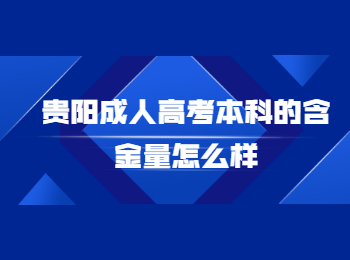 贵阳成人高考本科的含金量怎么样